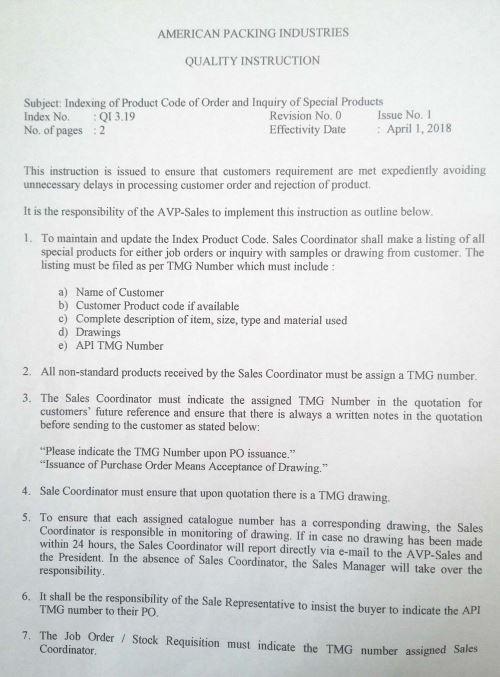 AMERICAN PACKING INDUSTRIES

QUALITY INSTRUCTION

Subject: Indexing of Product Code of Order and Inquiry of Special Products
Index No. : QI 3.19 Revision No. 0 Issue No. 1
No. of pages : 2 Effectivity Date : April 1, 2018

This instruction is issued to ensure that customers requirement are met expediently avoiding unnecessary delays in processing customer order and rejection of product.

It is the responsibility of the AVP-Sales to implement this instruction as outline below.

1. To maintain and update the Index Product Code. Sales Coordinator shall make a listing of all special products for either job orders or inquiry with samples or drawing from customer. The listing must be filed as per TMG Number which must include :

a) Name of Customer
b) Customer Product code if available
c) Complete description of item, size, type and material used
d) Drawings
e) API TMG Number

2. All non-standard products received by the Sales Coordinator must be assign a TMG number.

3. The Sales Coordinator must indicate the assigned TMG Number in the quotation for customers' future reference and ensure that there is always a written notes in the quotation before sending to the customer as stated below:

"Please indicate the TMG Number upon PO issuance."
"Issuance of Purchase Order Means Acceptance of Drawing."

4. Sale Coordinator must ensure that upon quotation there is a TMG drawing.

5. To ensure that each assigned catalogue number has a corresponding drawing, the Sales Coordinator is responsible in monitoring of drawing. If in case no drawing has been made within 24 hours, the Sales Coordinator will report directly via e-mail to the AVP-Sales and the President. In the absence of Sales Coordinator, the Sales Manager will take over the responsibility.

6. It shall be the responsibility of the Sale Representative to insist the buyer to indicate the API TMG number to their PO.

7. The Job Order / Stock Requisition must indicate the TMG number assigned Sales Coordinator.